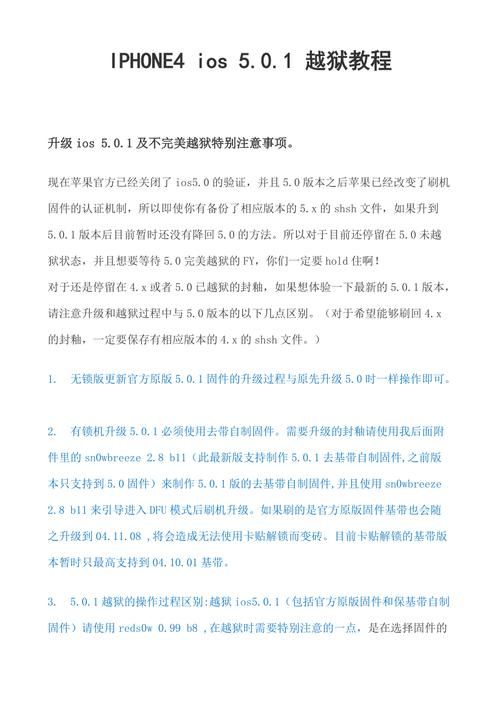 IPHONE4 ios 5.0.1 越狱教程

升级 ios 5.0.1 及不完美越狱特别注意事项。

现在苹果官方已经关闭了 ios5.0 的验证，并且 5.0 版本之后苹果已经改变了刷机固件的认证机制，所以即使你有备份了相应版本的 5.x 的 shsh 文件，如果升到 5.0.1 版本后目前暂时还没有降回 5.0 的方法。所以对于目前还停留在 5.0 未越狱状态，并且想要等待 5.0 完美越狱的 FY，你们一定要 hold 住啊！
对于还是停留在 4.x 或者 5.0 已越狱的封釉，如果想体验一下最新的 5.0.1 版本，请注意升级和越狱过程中与 5.0 版本的以下几点区别。（对于希望能够刷回 4.x 的封釉，一定要保存有相应版本的 4.x 的 shsh 文件。）

1. 无锁版更新官方原版 5.0.1 固件的升级过程与原先升级 5.0 时一样操作即可。

2. 有锁机升级 5.0.1 必须使用去带自制固件。需要升级的封釉请使用我后面附件里的 sn0wbreeze 2.8 b11（此最新版支持制作 5.0.1 去基带自制固件,之前版本只支持到 5.0 固件）来制作 5.0.1 版的去基带自制固件,并且使用 sn0wbreeze 2.8 b11 来引导进入 DFU 模式后刷机升级。如果刷的是官方原版固件基带也会随之升级到 04.11.08 ,将会造成无法使用卡贴解锁而变砖。目前卡贴解锁的基带版本暂时只最高支持到 04.10.01 基带。

3. 5.0.1 越狱的操作过程区别:越狱 ios5.0.1（包括官方原版固件和保基带自制固件）请使用 reds0w 0.99 b8 ,在越狱时需要特别注意的一点，是在选择固件的